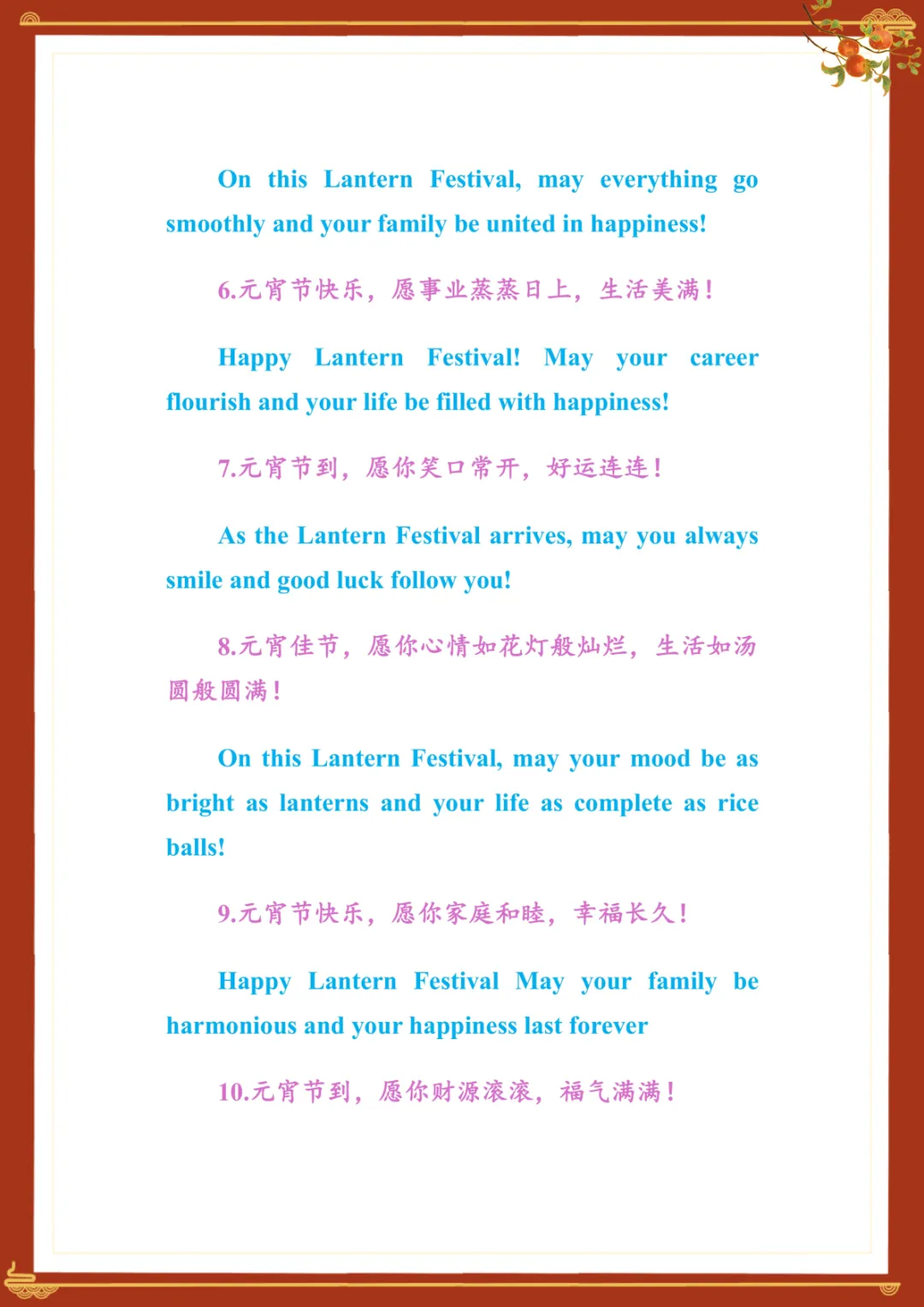 On this Lantern Festival, may everything go smoothly and your family be united in happiness!

6.元宵节快乐，愿事业蒸蒸日上，生活美满！

Happy Lantern Festival! May your career flourish and your life be filled with happiness!

7.元宵节到，愿你笑口常开，好运连连！

As the Lantern Festival arrives, may you always smile and good luck follow you!

8.元宵佳节，愿你心情如花灯般灿烂，生活如汤圆般圆满！

On this Lantern Festival, may your mood be as bright as lanterns and your life as complete as rice balls!

9.元宵节快乐，愿你家庭和睦，幸福长久！

Happy Lantern Festival May your family be harmonious and your happiness last forever

10.元宵节到，愿你财源滚滚，福气满满！